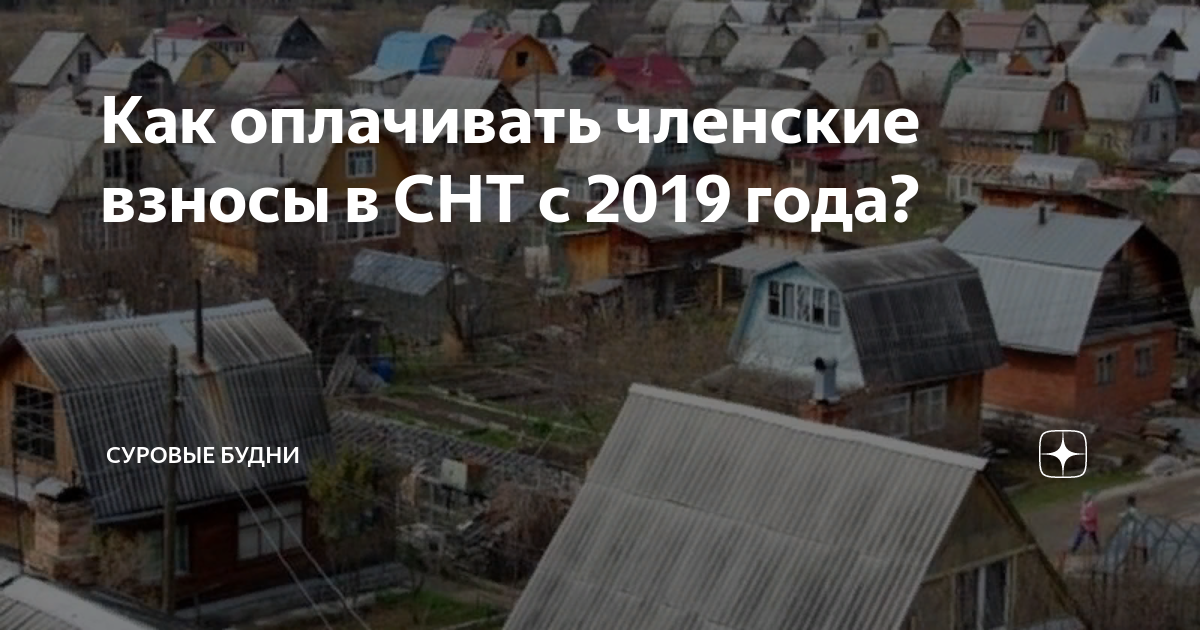 Как оплачивать членские взносы в СНТ с 2019 года?

СУРОВЫЕ БУДНИ